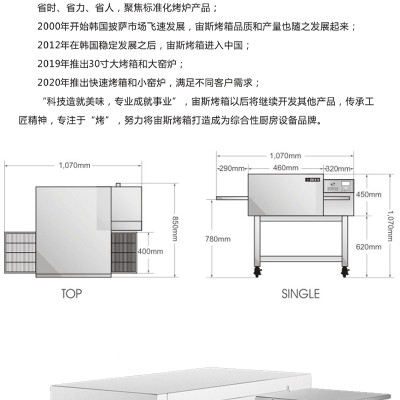 省时、省力、省人，聚焦标准化烤炉产品；

2000年开始韩国披萨市场飞速发展，宙斯烤箱品质和产量也随之发展起来；

2012年在韩国稳定发展之后，宙斯烤箱进入中国；

2019年推出30寸大烤箱和大窑炉；

2020年推出快速烤箱和小窑炉，满足不同客户需求；

“科技造就美味，专业成就事业”，宙斯烤箱以后将继续开发其他产品，传承工匠精神，专注于“烤”，努力将宙斯烤箱打造成为综合性厨房设备品牌。

1,070mm
850mm
400mm
TOP

1,070mm
290mm
460mm
320mm
450mm
1,070mm
780mm
620mm
SINGLE